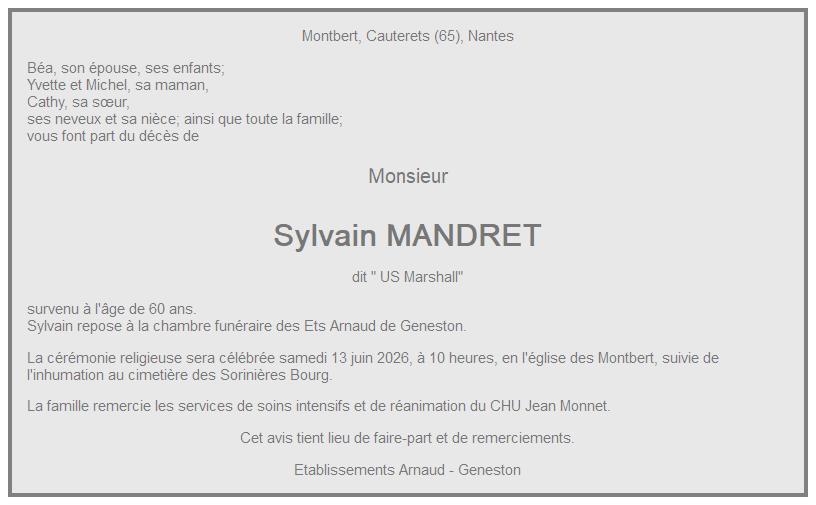 Montbert, Cauterets (65), Nantes

Béa, son épouse, ses enfants;
Yvette et Michel, sa maman,
Cathy, sa sœur,
ses neveux et sa nièce; ainsi que toute la famille;
vous font part du décès de

Monsieur

Sylvain MANDRET

dit " US Marshall"

survenu à l'âge de 60 ans.
Sylvain repose à la chambre funéraire des Ets Arnaud de Geneston.

La cérémonie religieuse sera célébrée samedi 13 juin 2026, à 10 heures, en l'église des Montbert, suivie de l'inhumation au cimetière des Sorinières Bourg.

La famille remercie les services de soins intensifs et de réanimation du CHU Jean Monnet.

Cet avis tient lieu de faire-part et de remerciements.

Etablissements Arnaud - Geneston